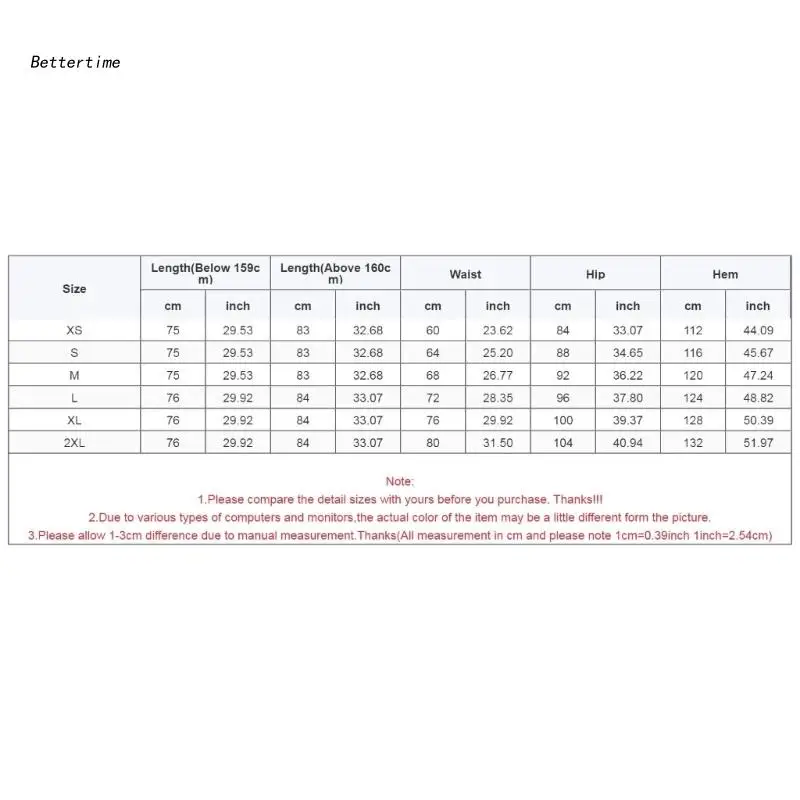 Bettertime

| Size | Length(Below 159cm) | | Length(Above 160cm) | | Waist | | Hip | | Hem | |
|---|---|---|---|---|---|---|---|---|---|---|
| | cm | inch | cm | inch | cm | inch | cm | inch | cm | inch |
| XS | 75 | 29.53 | 83 | 32.68 | 60 | 23.62 | 84 | 33.07 | 112 | 44.09 |
| S | 75 | 29.53 | 83 | 32.68 | 64 | 25.20 | 88 | 34.65 | 116 | 45.67 |
| M | 75 | 29.53 | 83 | 32.68 | 68 | 26.77 | 92 | 36.22 | 120 | 47.24 |
| L | 76 | 29.92 | 84 | 33.07 | 72 | 28.35 | 96 | 37.80 | 124 | 48.82 |
| XL | 76 | 29.92 | 84 | 33.07 | 76 | 29.92 | 100 | 39.37 | 128 | 50.39 |
| 2XL | 76 | 29.92 | 84 | 33.07 | 80 | 31.50 | 104 | 40.94 | 132 | 51.97 |

Note:
1.Please compare the detail sizes with yours before you purchase. Thanks!!!
2.Due to various types of computers and monitors,the actual color of the item may be a little different form the picture.
3.Please allow 1-3cm difference due to manual measurement.Thanks(All measurement in cm and please note 1cm=0.39inch 1inch=2.54cm)